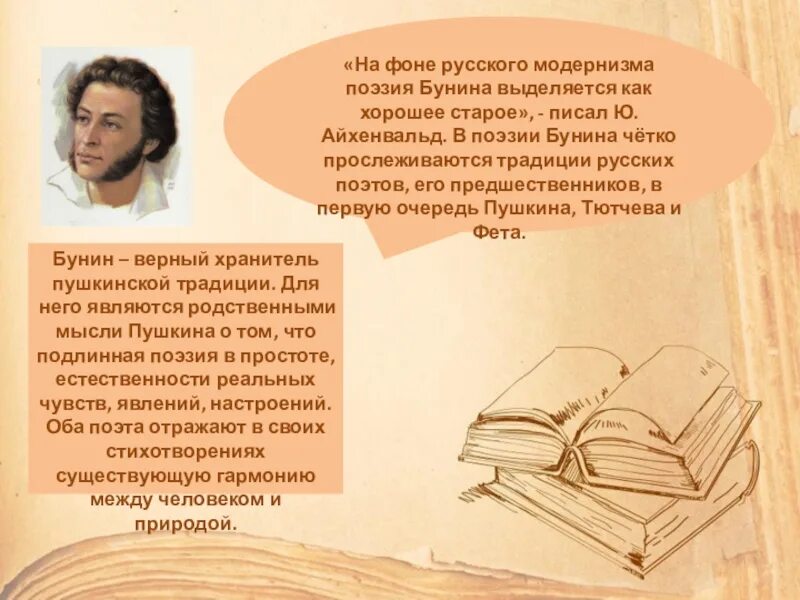 «На фоне русского модернизма поэзия Бунина выделяется как хорошее старое», - писал Ю. Айхенвальд. В поэзии Бунина чётко прослеживаются традиции русских поэтов, его предшественников, в первую очередь Пушкина, Тютчева и Фета.

Бунин – верный хранитель пушкинской традиции. Для него являются родственными мысли Пушкина о том, что подлинная поэзия в простоте, естественности реальных чувств, явлений, настроений. Оба поэта отражают в своих стихотворениях существующую гармонию между человеком и природой.